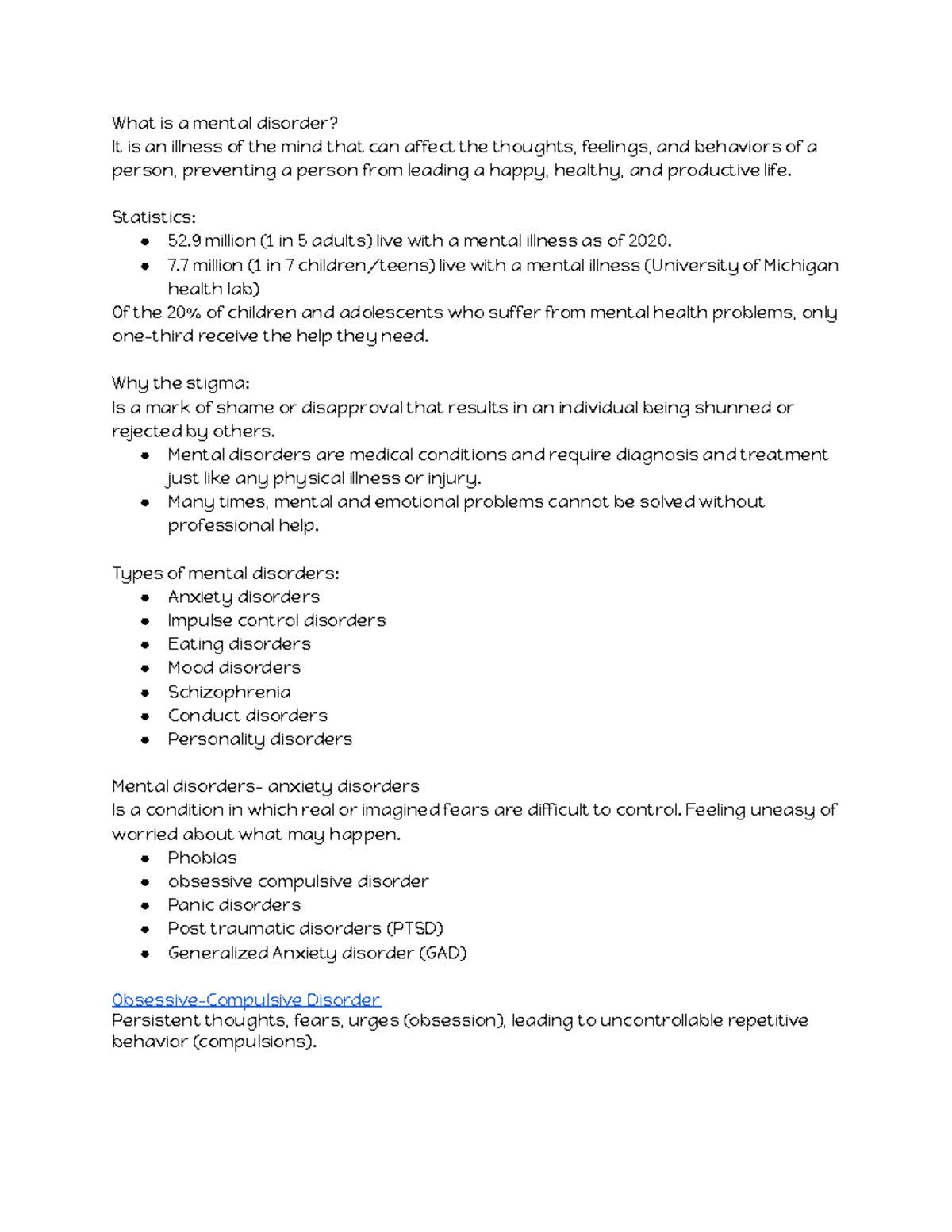 What is a mental disorder?
It is an illness of the mind that can affect the thoughts, feelings, and behaviors of a person, preventing a person from leading a happy, healthy, and productive life.

Statistics:
• 52.9 million (1 in 5 adults) live with a mental illness as of 2020.
• 7.7 million (1 in 7 children/teens) live with a mental illness (University of Michigan health lab)
Of the 20% of children and adolescents who suffer from mental health problems, only one-third receive the help they need.

Why the stigma:
Is a mark of shame or disapproval that results in an individual being shunned or rejected by others.
• Mental disorders are medical conditions and require diagnosis and treatment just like any physical illness or injury.
• Many times, mental and emotional problems cannot be solved without professional help.

Types of mental disorders:
• Anxiety disorders
• Impulse control disorders
• Eating disorders
• Mood disorders
• Schizophrenia
• Conduct disorders
• Personality disorders

Mental disorders- anxiety disorders
Is a condition in which real or imagined fears are difficult to control. Feeling uneasy of worried about what may happen.
• Phobias
• obsessive compulsive disorder
• Panic disorders
• Post traumatic disorders (PTSD)
• Generalized Anxiety disorder (GAD)

Obsessive-Compulsive Disorder
Persistent thoughts, fears, urges (obsession), leading to uncontrollable repetitive behavior (compulsions).